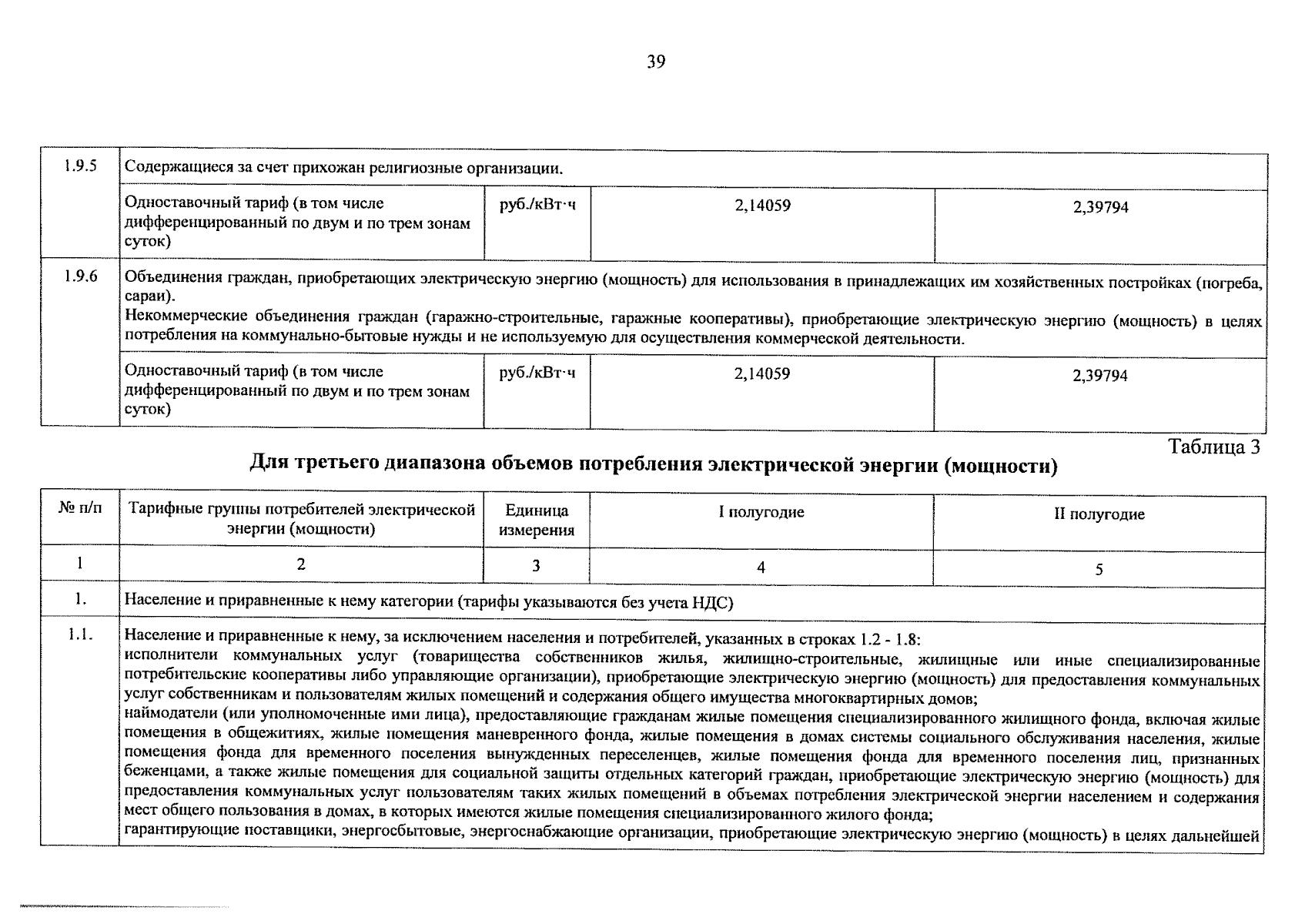 39

| | | | | |
|---|---|---|---|---|
| 1.9.5 | Содержащиеся за счет прихожан религиозные организации. | | | |
| | Одноставочный тариф (в том числе дифференцированный по двум и по трем зонам суток) | руб./кВт·ч | 2,14059 | 2,39794 |
| 1.9.6 | Объединения граждан, приобретающих электрическую энергию (мощность) для использования в принадлежащих им хозяйственных постройках (погреба, сараи). Некоммерческие объединения граждан (гаражно-строительные, гаражные кооперативы), приобретающие электрическую энергию (мощность) в целях потребления на коммунально-бытовые нужды и не используемую для осуществления коммерческой деятельности. | | | |
| | Одноставочный тариф (в том числе дифференцированный по двум и по трем зонам суток) | руб./кВт·ч | 2,14059 | 2,39794 |

Таблица 3

Для третьего диапазона объемов потребления электрической энергии (мощности)

| № п/п | Тарифные группы потребителей электрической энергии (мощности) | Единица измерения | I полугодие | II полугодие |
|---|---|---|---|---|
| 1 | 2 | 3 | 4 | 5 |
| 1. | Население и приравненные к нему категории (тарифы указываются без учета НДС) | | | |
| 1.1. | Население и приравненные к нему, за исключением населения и потребителей, указанных в строках 1.2 - 1.8: исполнители коммунальных услуг (товарищества собственников жилья, жилищно-строительные, жилищные или иные специализированные потребительские кооперативы либо управляющие организации), приобретающие электрическую энергию (мощность) для предоставления коммунальных услуг собственникам и пользователям жилых помещений и содержания общего имущества многоквартирных домов; наймодатели (или уполномоченные ими лица), предоставляющие гражданам жилые помещения специализированного жилищного фонда, включая жилые помещения в общежитиях, жилые помещения маневренного фонда, жилые помещения в домах системы социального обслуживания населения, жилые помещения фонда для временного поселения вынужденных переселенцев, жилые помещения фонда для временного поселения лиц, признанных беженцами, а также жилые помещения для социальной защиты отдельных категорий граждан, приобретающие электрическую энергию (мощность) для предоставления коммунальных услуг пользователям таких жилых помещений в объемах потребления электрической энергии населением и содержания мест общего пользования в домах, в которых имеются жилые помещения специализированного жилого фонда; гарантирующие поставщики, энергосбытовые, энергоснабжающие организации, приобретающие электрическую энергию (мощность) в целях дальнейшей | | | |